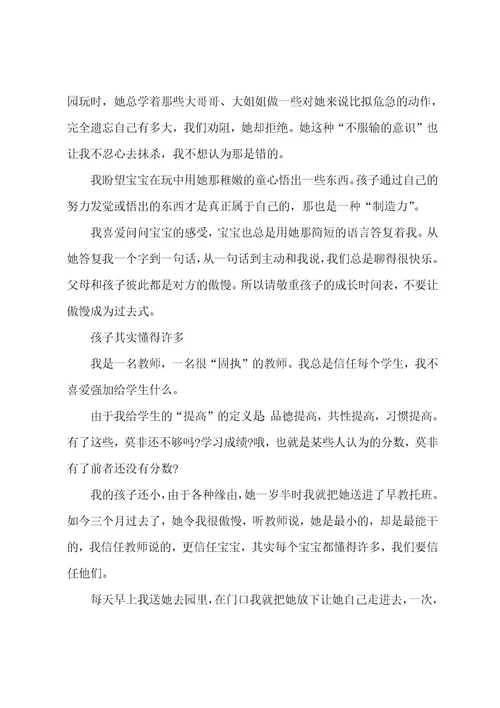 园玩时，她总学着那些大哥哥、大姐姐做一些对她来说比拟危急的动作，完全遗忘自己有多大，我们劝阻，她却拒绝。她这种“不服输的意识”也让我不忍心去抹杀，我不想认为那是错的。

我盼望宝宝在玩中用她那稚嫩的童心悟出一些东西。孩子通过自己的努力发觉或悟出的东西才是真正属于自己的，那也是一种“制造力”。

我喜爱问问宝宝的感受，宝宝也总是用她那简短的语言答复着我。从她答复我一个字到一句话，从一句话到主动和我说，我们总是聊得很快乐。父母和孩子彼此都是对方的傲慢。所以请敬重孩子的成长时间表，不要让傲慢成为过去式。

孩子其实懂得许多

我是一名教师，一名很“固执”的教师。我总是信任每个学生，我不喜爱强加给学生什么。

由于我给学生的“提高”的定义是 品德提高，共性提高，习惯提高。有了这些，莫非还不够吗?学习成绩?哦，也就是某些人认为的分数，莫非有了前者还没有分数?

我的孩子还小，由于各种缘由，她一岁半时我就把她送进了早教托班。如今三个月过去了，她令我很傲慢，听教师说，她是最小的，却是最能干的，我信任教师说的，更信任宝宝，其实每个宝宝都懂得许多，我们要信任他们。

每天早上我送她去园里，在门口我就把她放下让她自己走进去，一次，